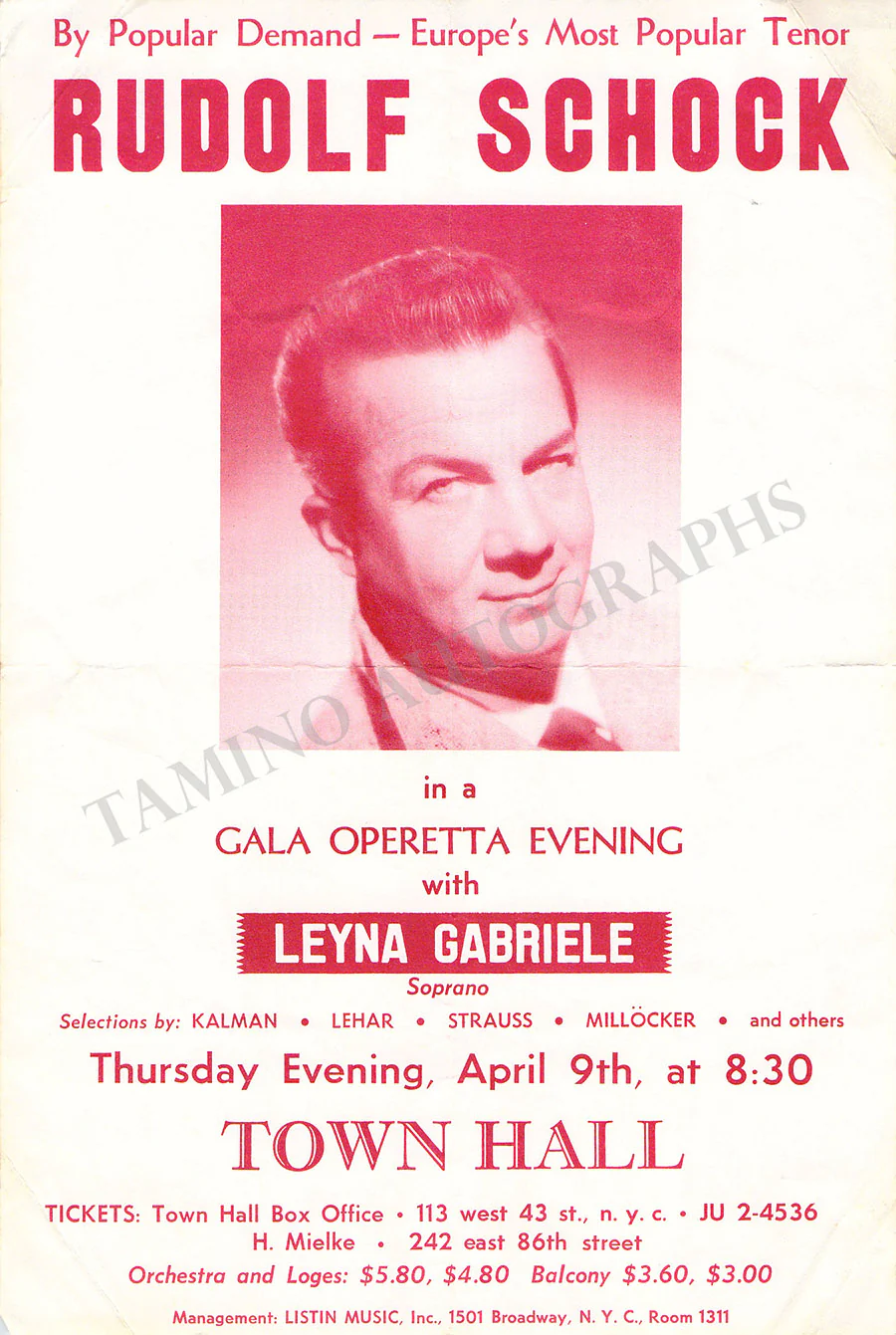 By Popular Demand — Europe's Most Popular Tenor

RUDOLF SCHOCK

in a

GALA OPERETTA EVENING

with

LEYNA GABRIELE

Soprano

Selections by: KALMAN • LEHAR • STRAUSS • MILLÖCKER • and others

Thursday Evening, April 9th, at 8:30

TOWN HALL

TICKETS: Town Hall Box Office • 113 west 43 st., n. y. c. • JU 2-4536
H. Mielke • 242 east 86th street
Orchestra and Loges: $5.80, $4.80 Balcony $3.60, $3.00

Management: LISTIN MUSIC, Inc., 1501 Broadway, N. Y. C., Room 1311

TAMINO AUTOGRAPHS